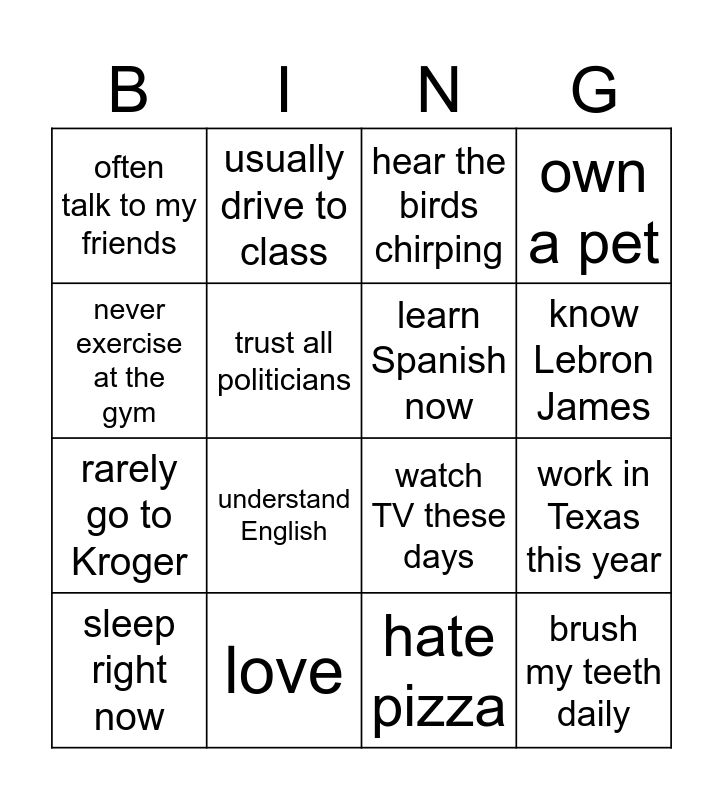 | B | I | N | G |
|---|---|---|---|
| often talk to my friends | usually drive to class | hear the birds chirping | own a pet |
| never exercise at the gym | trust all politicians | learn Spanish now | know Lebron James |
| rarely go to Kroger | understand English | watch TV these days | work in Texas this year |
| sleep right now | love | hate pizza | brush my teeth daily |